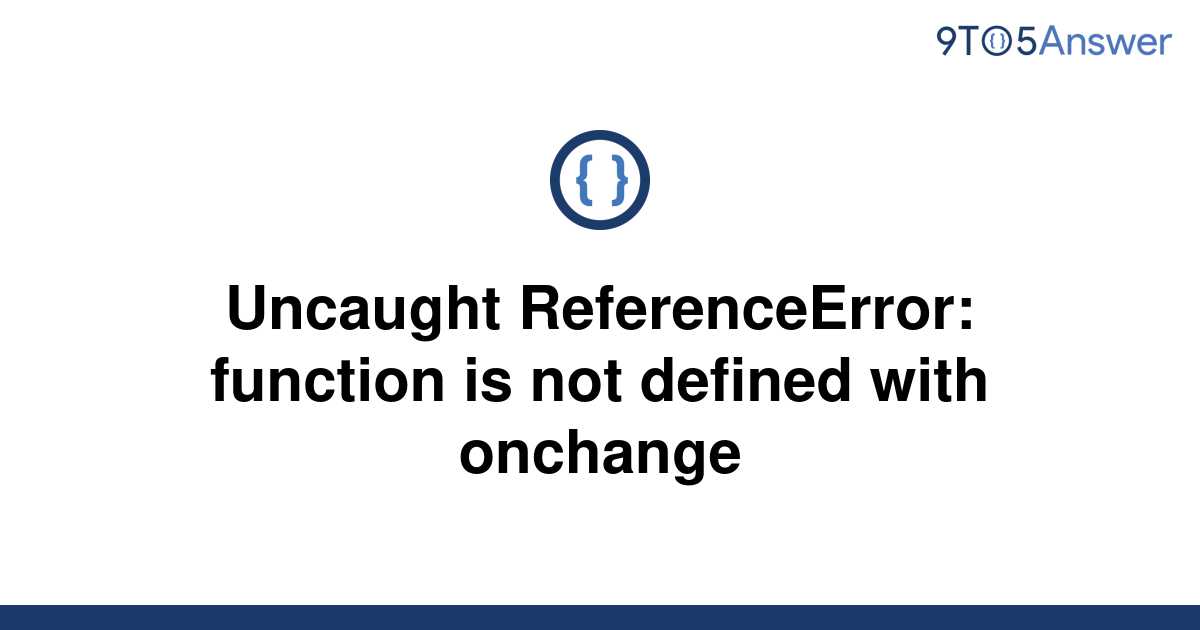 9TO5Answer

{ }

Uncaught ReferenceError: function is not defined with onchange